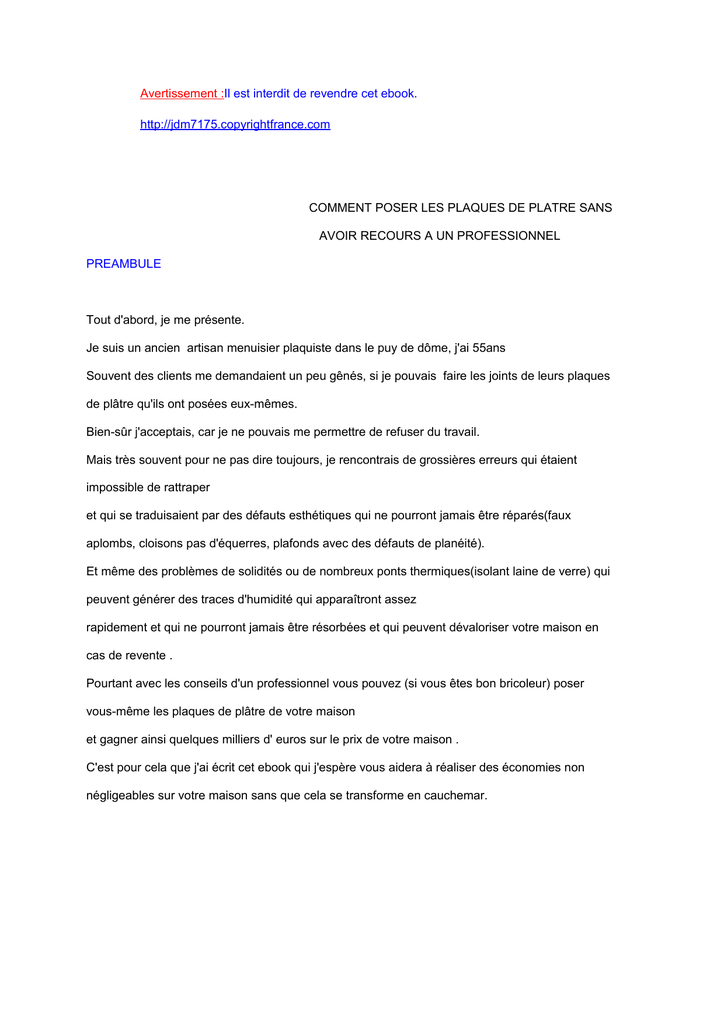 Avertissement :Il est interdit de revendre cet ebook.

http://jdm7175.copyrightfrance.com

COMMENT POSER LES PLAQUES DE PLATRE SANS AVOIR RECOURS A UN PROFESSIONNEL

PREAMBULE

Tout d'abord, je me présente.

Je suis un ancien artisan menuisier plaquiste dans le puy de dôme, j'ai 55ans

Souvent des clients me demandaient un peu gênés, si je pouvais faire les joints de leurs plaques de plâtre qu'ils ont posées eux-mêmes.

Bien-sûr j'acceptais, car je ne pouvais me permettre de refuser du travail.

Mais très souvent pour ne pas dire toujours, je rencontrais de grossières erreurs qui étaient impossible de rattraper

et qui se traduisaient par des défauts esthétiques qui ne pourront jamais être réparés(faux aplombs, cloisons pas d'équerres, plafonds avec des défauts de planéité).

Et même des problèmes de solidités ou de nombreux ponts thermiques(isolant laine de verre) qui peuvent générer des traces d'humidité qui apparaîtront assez

rapidement et qui ne pourront jamais être résorbées et qui peuvent dévaloriser votre maison en cas de revente .

Pourtant avec les conseils d'un professionnel vous pouvez (si vous êtes bon bricoleur) poser vous-même les plaques de plâtre de votre maison

et gagner ainsi quelques milliers d' euros sur le prix de votre maison .

C'est pour cela que j'ai écrit cet ebook qui j'espère vous aidera à réaliser des économies non négligeables sur votre maison sans que cela se transforme en cauchemar.